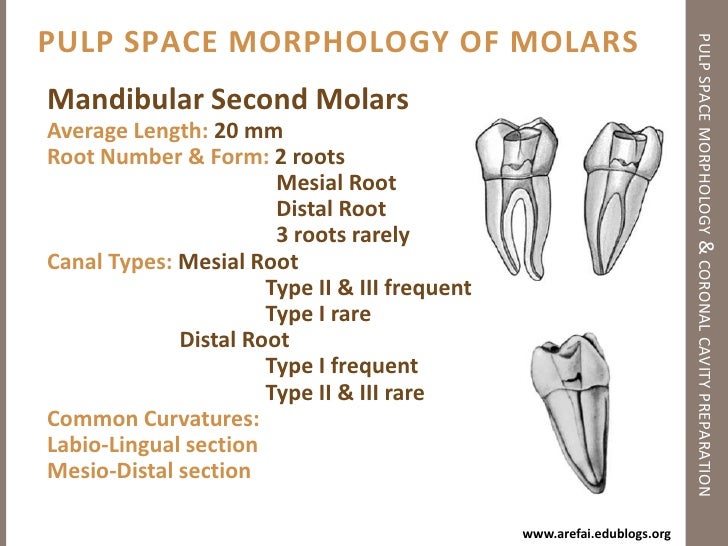 PULP SPACE MORPHOLOGY OF MOLARS

Mandibular Second Molars
Average Length: 20 mm
Root Number & Form: 2 roots
Mesial Root
Distal Root
3 roots rarely
Canal Types: Mesial Root
Type II & III frequent
Type I rare
Distal Root
Type I frequent
Type II & III rare
Common Curvatures:
Labio-Lingual section
Mesio-Distal section

www.arefai.edublogs.org

PULP SPACE MORPHOLOGY & CORONAL CAVITY PREPARATION